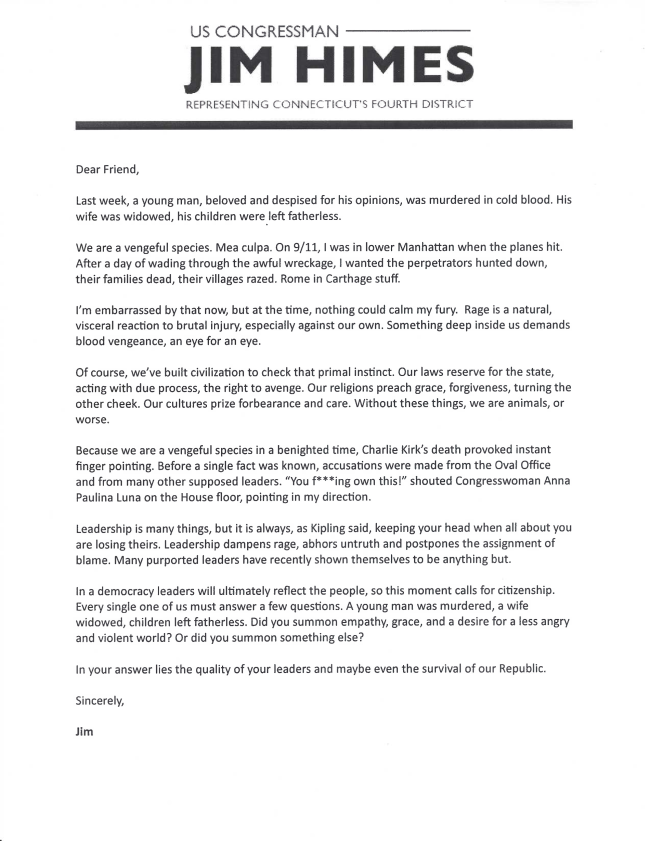 US CONGRESSMAN
JIM HIMES
REPRESENTING CONNECTICUT'S FOURTH DISTRICT

Dear Friend,

Last week, a young man, beloved and despised for his opinions, was murdered in cold blood. His wife was widowed, his children were left fatherless.

We are a vengeful species. Mea culpa. On 9/11, I was in lower Manhattan when the planes hit. After a day of wading through the awful wreckage, I wanted the perpetrators hunted down, their families dead, their villages razed. Rome in Carthage stuff.

I'm embarrassed by that now, but at the time, nothing could calm my fury. Rage is a natural, visceral reaction to brutal injury, especially against our own. Something deep inside us demands blood vengeance, an eye for an eye.

Of course, we've built civilization to check that primal instinct. Our laws reserve for the state, acting with due process, the right to avenge. Our religions preach grace, forgiveness, turning the other cheek. Our cultures prize forbearance and care. Without these things, we are animals, or worse.

Because we are a vengeful species in a benighted time, Charlie Kirk's death provoked instant finger pointing. Before a single fact was known, accusations were made from the Oval Office and from many other supposed leaders. "You f***ing own this!" shouted Congresswoman Anna Paulina Luna on the House floor, pointing in my direction.

Leadership is many things, but it is always, as Kipling said, keeping your head when all about you are losing theirs. Leadership dampens rage, abhors untruth and postpones the assignment of blame. Many purported leaders have recently shown themselves to be anything but.

In a democracy leaders will ultimately reflect the people, so this moment calls for citizenship. Every single one of us must answer a few questions. A young man was murdered, a wife widowed, children left fatherless. Did you summon empathy, grace, and a desire for a less angry and violent world? Or did you summon something else?

In your answer lies the quality of your leaders and maybe even the survival of our Republic.

Sincerely,

Jim